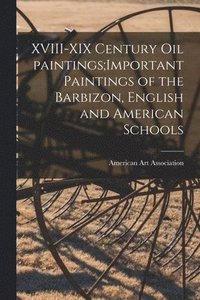 XVIII-XIX Century Oil paintings;Important Paintings of the Barbizon, English and American Schools

American Art Association